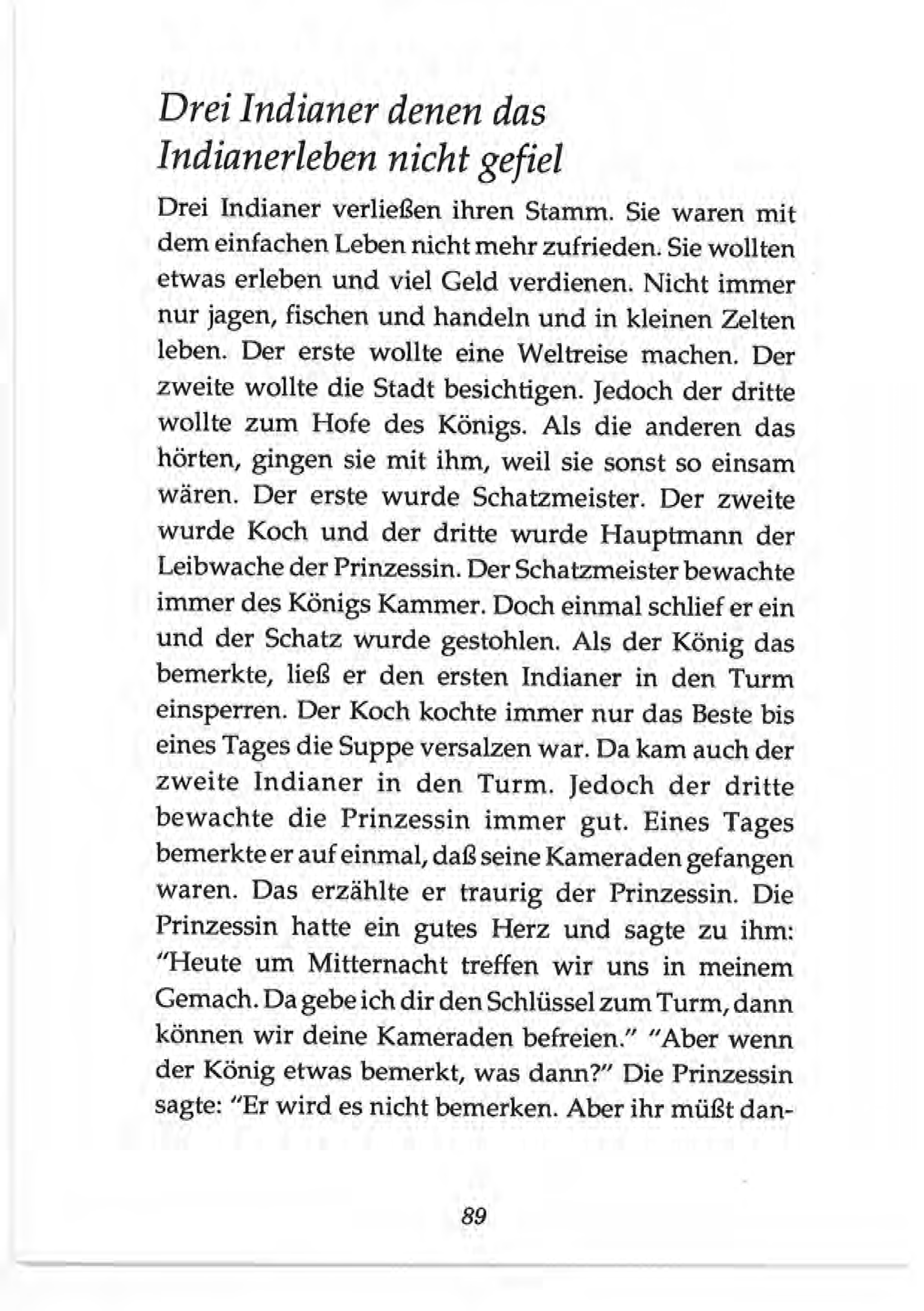 Drei Indianer denen das Indianerleben nicht gefiel

Drei Indianer verließen ihren Stamm. Sie waren mit dem einfachen Leben nicht mehr zufrieden. Sie wollten etwas erleben und viel Geld verdienen. Nicht immer nur jagen, fischen und handeln und in kleinen Zelten leben. Der erste wollte eine Weltreise machen. Der zweite wollte die Stadt besichtigen. Jedoch der dritte wollte zum Hofe des Königs. Als die anderen das hörten, gingen sie mit ihm, weil sie sonst so einsam wären. Der erste wurde Schatzmeister. Der zweite wurde Koch und der dritte wurde Hauptmann der Leibwache der Prinzessin. Der Schatzmeister bewachte immer des Königs Kammer. Doch einmal schlief er ein und der Schatz wurde gestohlen. Als der König das bemerkte, ließ er den ersten Indianer in den Turm einsperren. Der Koch kochte immer nur das Beste bis eines Tages die Suppe versalzen war. Da kam auch der zweite Indianer in den Turm. Jedoch der dritte bewachte die Prinzessin immer gut. Eines Tages bemerkte er auf einmal, daß seine Kameraden gefangen waren. Das erzählte er traurig der Prinzessin. Die Prinzessin hatte ein gutes Herz und sagte zu ihm: "Heute um Mitternacht treffen wir uns in meinem Gemach. Da gebe ich dir den Schlüssel zum Turm, dann können wir deine Kameraden befreien." "Aber wenn der König etwas bemerkt, was dann?" Die Prinzessin sagte: "Er wird es nicht bemerken. Aber ihr müßt dan-

89